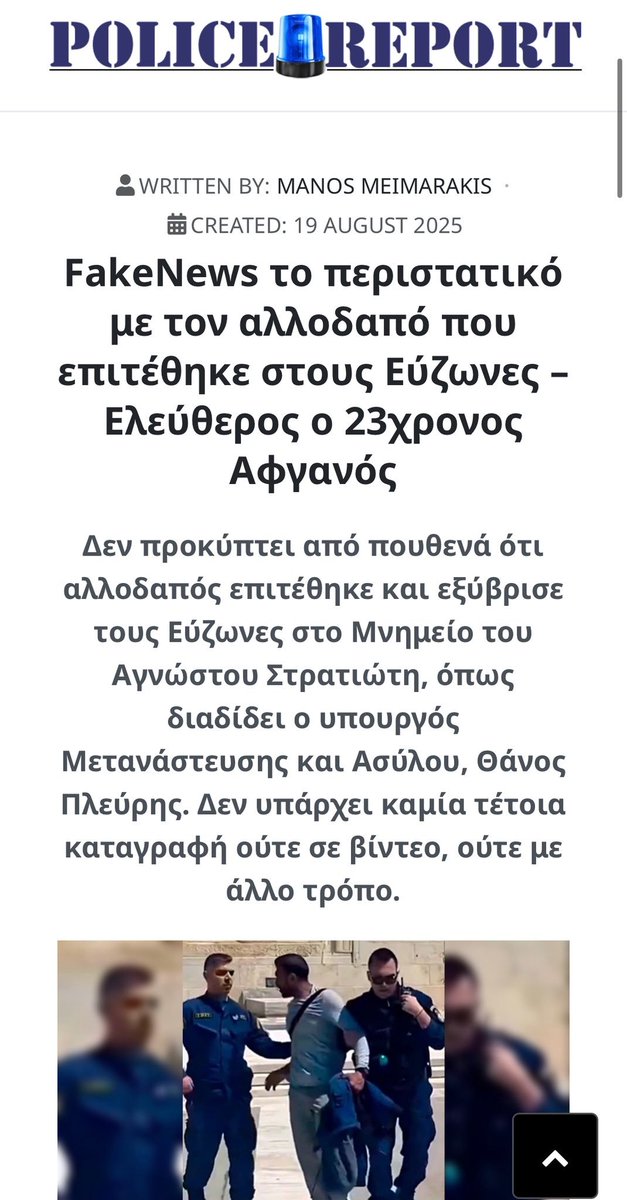 POLICE REPORT

WRITTEN BY: MANOS MEIMARAKIS ·

CREATED: 19 AUGUST 2025

FakeNews το περιστατικό με τον αλλοδαπό που επιτέθηκε στους Εύζωνες – Ελεύθερος ο 23χρονος Αφγανός

Δεν προκύπτει από πουθενά ότι αλλοδαπός επιτέθηκε και εξύβρισε τους Εύζωνες στο Μνημείο του Αγνώστου Στρατιώτη, όπως διαδίδει ο υπουργός Μετανάστευσης και Ασύλου, Θάνος Πλεύρης. Δεν υπάρχει καμία τέτοια καταγραφή ούτε σε βίντεο, ούτε με άλλο τρόπο.